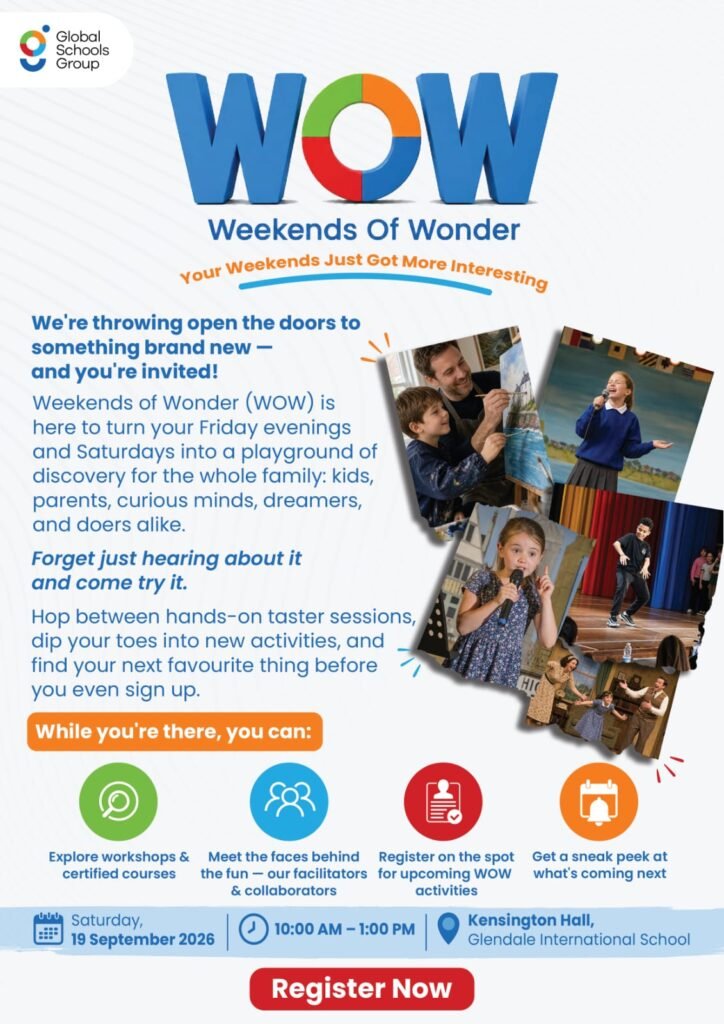 Global Schools Group

WOW

Weekends Of Wonder

Your Weekends Just Got More Interesting

We're throwing open the doors to something brand new — and you're invited!

Weekends of Wonder (WOW) is here to turn your Friday evenings and Saturdays into a playground of discovery for the whole family: kids, parents, curious minds, dreamers, and doers alike.

Forget just hearing about it and come try it.

Hop between hands-on taster sessions, dip your toes into new activities, and find your next favourite thing before you even sign up.

While you're there, you can:

Explore workshops & certified courses

Meet the faces behind the fun — our facilitators & collaborators

Register on the spot for upcoming WOW activities

Get a sneak peek at what's coming next

Saturday, 19 September 2026

10:00 AM – 1:00 PM

Kensington Hall, Glendale International School

Register Now